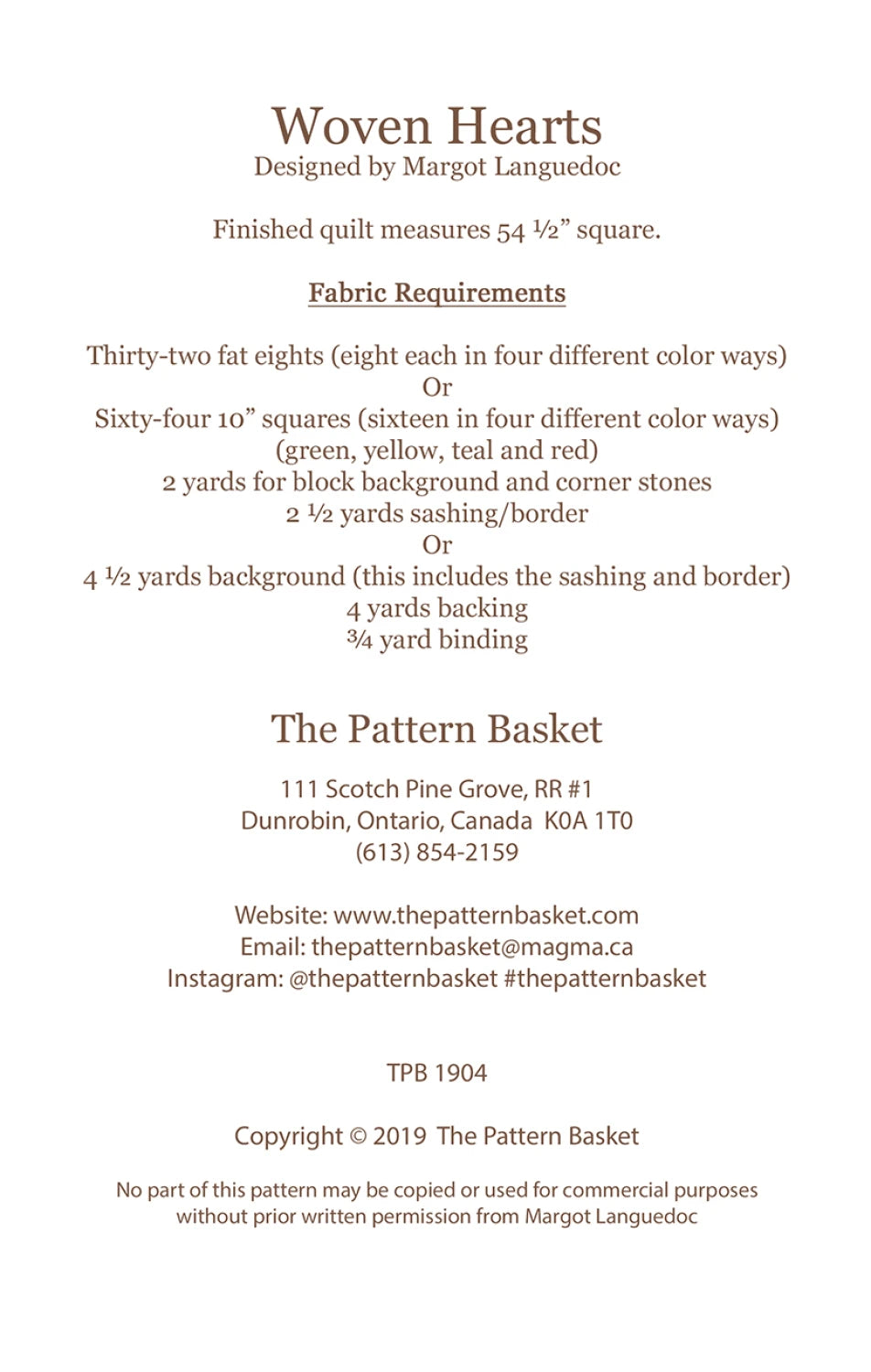 Woven Hearts
Designed by Margot Languedoc

Finished quilt measures 54 ½” square.

Fabric Requirements

Thirty-two fat eights (eight each in four different color ways)
Or
Sixty-four 10” squares (sixteen in four different color ways)
(green, yellow, teal and red)
2 yards for block background and corner stones
2 ½ yards sashing/border
Or
4 ½ yards background (this includes the sashing and border)
4 yards backing
¾ yard binding

The Pattern Basket

111 Scotch Pine Grove, RR #1
Dunrobin, Ontario, Canada K0A 1T0
(613) 854-2159

Website: www.thepatternbasket.com
Email: thepatternbasket@magma.ca
Instagram: @thepatternbasket #thepatternbasket

TPB 1904

Copyright © 2019 The Pattern Basket

No part of this pattern may be copied or used for commercial purposes without prior written permission from Margot Languedoc